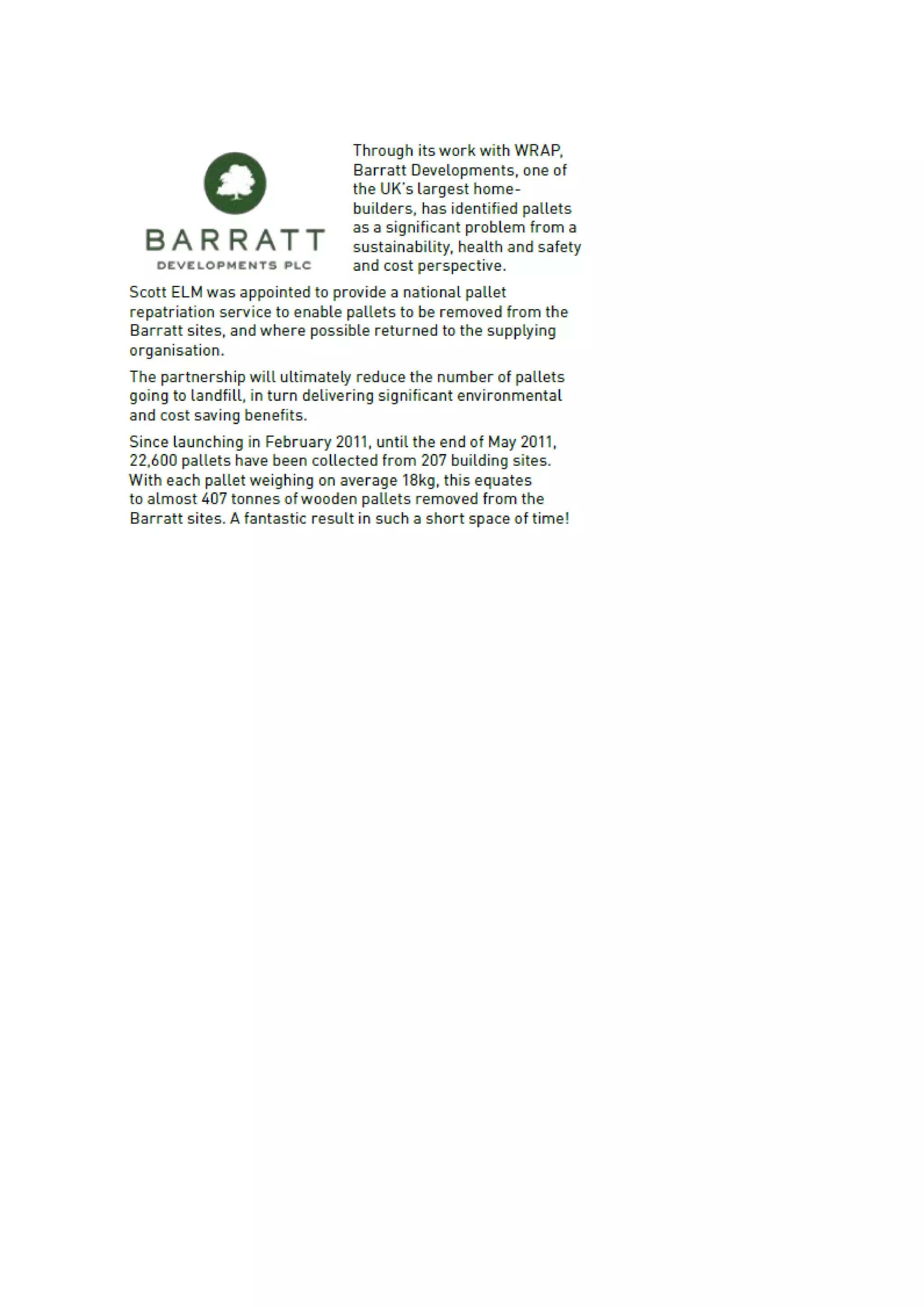 BARRATT
DEVELOPMENTS PLC

Through its work with WRAP, Barratt Developments, one of the UK's largest home-builders, has identified pallets as a significant problem from a sustainability, health and safety and cost perspective.

Scott ELM was appointed to provide a national pallet repatriation service to enable pallets to be removed from the Barratt sites, and where possible returned to the supplying organisation.

The partnership will ultimately reduce the number of pallets going to landfill, in turn delivering significant environmental and cost saving benefits.

Since launching in February 2011, until the end of May 2011, 22,600 pallets have been collected from 207 building sites. With each pallet weighing on average 18kg, this equates to almost 407 tonnes of wooden pallets removed from the Barratt sites. A fantastic result in such a short space of time!